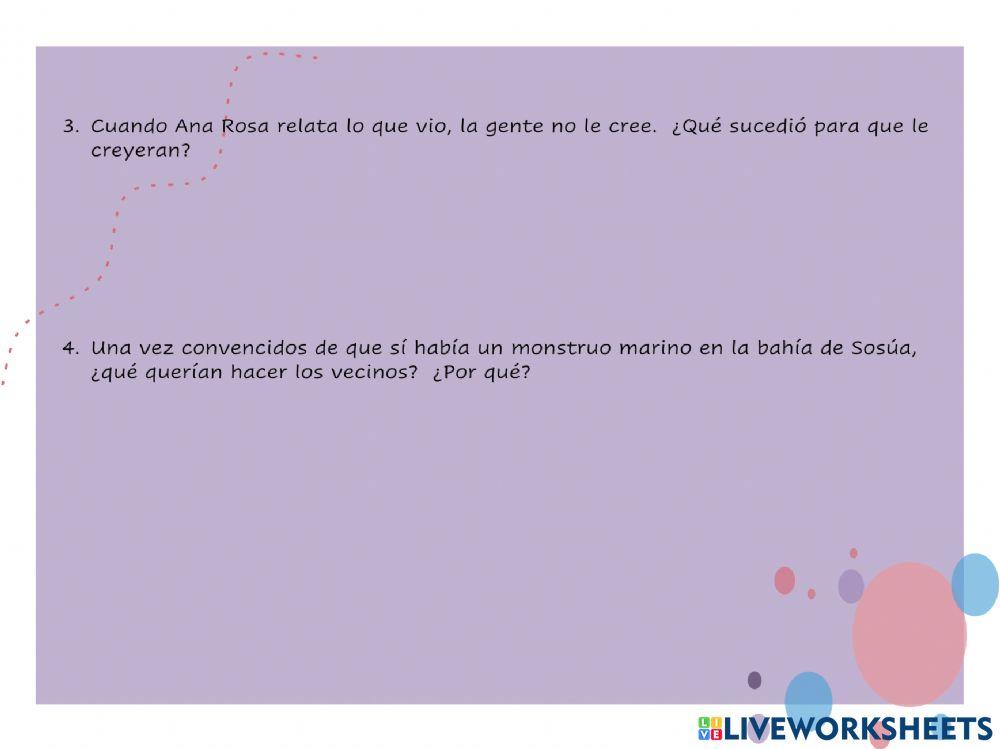 3. Cuando Ana Rosa relata lo que vio, la gente no le cree. ¿Qué sucedió para que le creyeran?

4. Una vez convencidos de que sí había un monstruo marino en la bahía de Sosúa, ¿qué querían hacer los vecinos? ¿Por qué?

LIVEWORKSHEETS